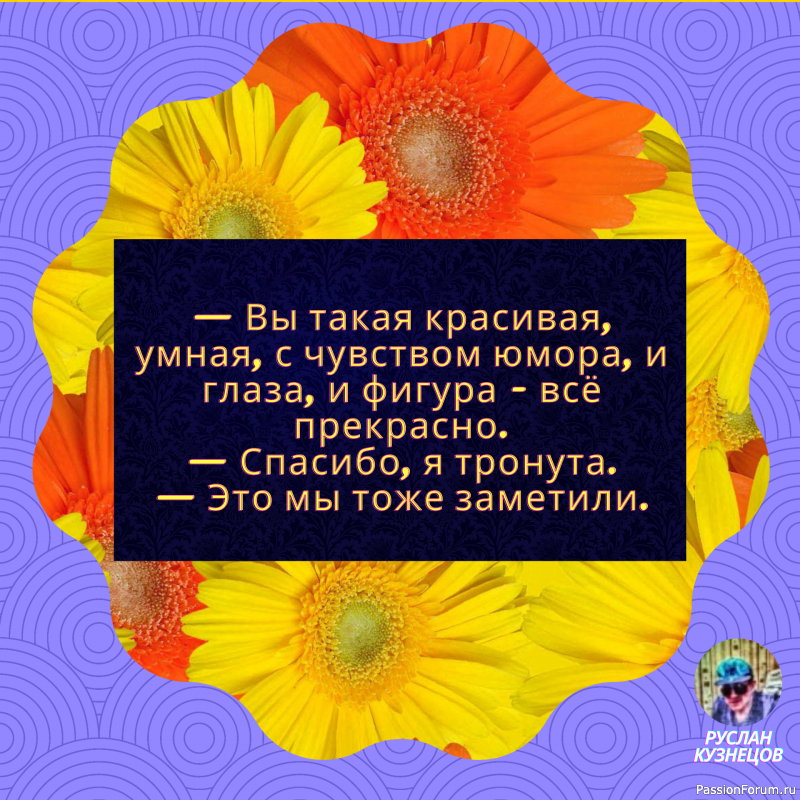 — Вы такая красивая, умная, с чувством юмора, и глаза, и фигура - всё прекрасно.
— Спасибо, я тронута.
— Это мы тоже заметили.

РУСЛАН КУЗНЕЦОВ

PassionForum.ru